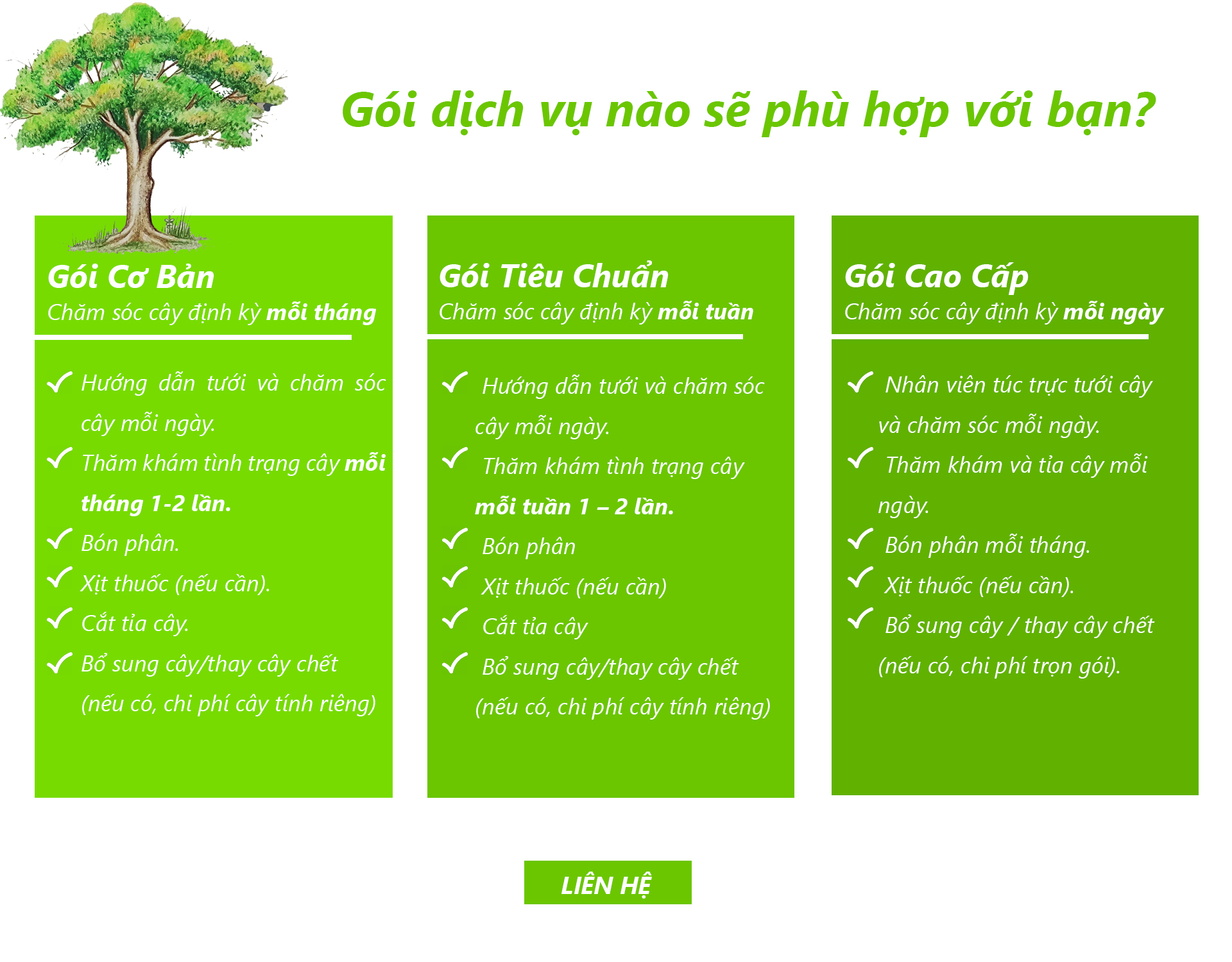 Gói dịch vụ nào sẽ phù hợp với bạn?

Gói Cơ Bản
Chăm sóc cây định kỳ mỗi tháng

✓ Hướng dẫn tưới và chăm sóc cây mỗi ngày.
✓ Thăm khám tình trạng cây mỗi tháng 1-2 lần.
✓ Bón phân.
✓ Xịt thuốc (nếu cần).
✓ Cắt tỉa cây.
✓ Bổ sung cây/thay cây chết (nếu có, chi phí cây tính riêng)

Gói Tiêu Chuẩn
Chăm sóc cây định kỳ mỗi tuần

✓ Hướng dẫn tưới và chăm sóc cây mỗi ngày.
✓ Thăm khám tình trạng cây mỗi tuần 1 – 2 lần.
✓ Bón phân
✓ Xịt thuốc (nếu cần)
✓ Cắt tỉa cây
✓ Bổ sung cây/thay cây chết (nếu có, chi phí cây tính riêng)

Gói Cao Cấp
Chăm sóc cây định kỳ mỗi ngày

✓ Nhân viên túc trực tưới cây và chăm sóc mỗi ngày.
✓ Thăm khám và tỉa cây mỗi ngày.
✓ Bón phân mỗi tháng.
✓ Xịt thuốc (nếu cần).
✓ Bổ sung cây / thay cây chết (nếu có, chi phí trọn gói).

LIÊN HỆ